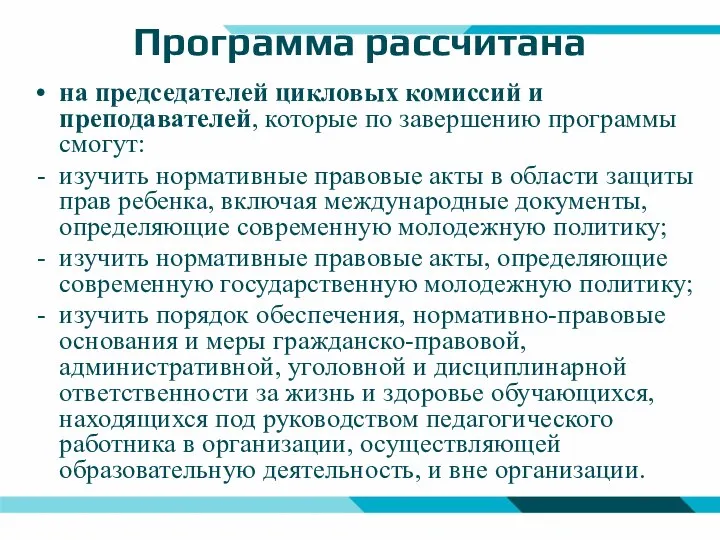 Программа рассчитана

• на председателей цикловых комиссий и преподавателей, которые по завершению программы смогут:

- изучить нормативные правовые акты в области защиты прав ребенка, включая международные документы, определяющие современную молодежную политику;

- изучить нормативные правовые акты, определяющие современную государственную молодежную политику;

- изучить порядок обеспечения, нормативно-правовые основания и меры гражданско-правовой, административной, уголовной и дисциплинарной ответственности за жизнь и здоровье обучающихся, находящихся под руководством педагогического работника в организации, осуществляющей образовательную деятельность, и вне организации.